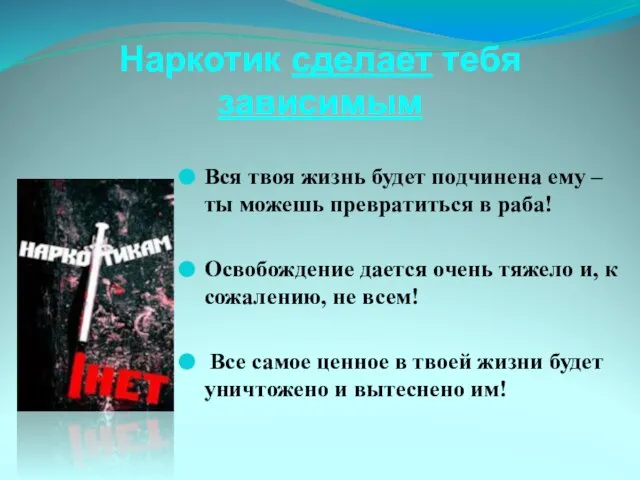 Наркотик сделает тебя зависимым

НАРКОТИКАМ НЕТ

Вся твоя жизнь будет подчинена ему – ты можешь превратиться в раба!

Освобождение дается очень тяжело и, к сожалению, не всем!

Все самое ценное в твоей жизни будет уничтожено и вытеснено им!